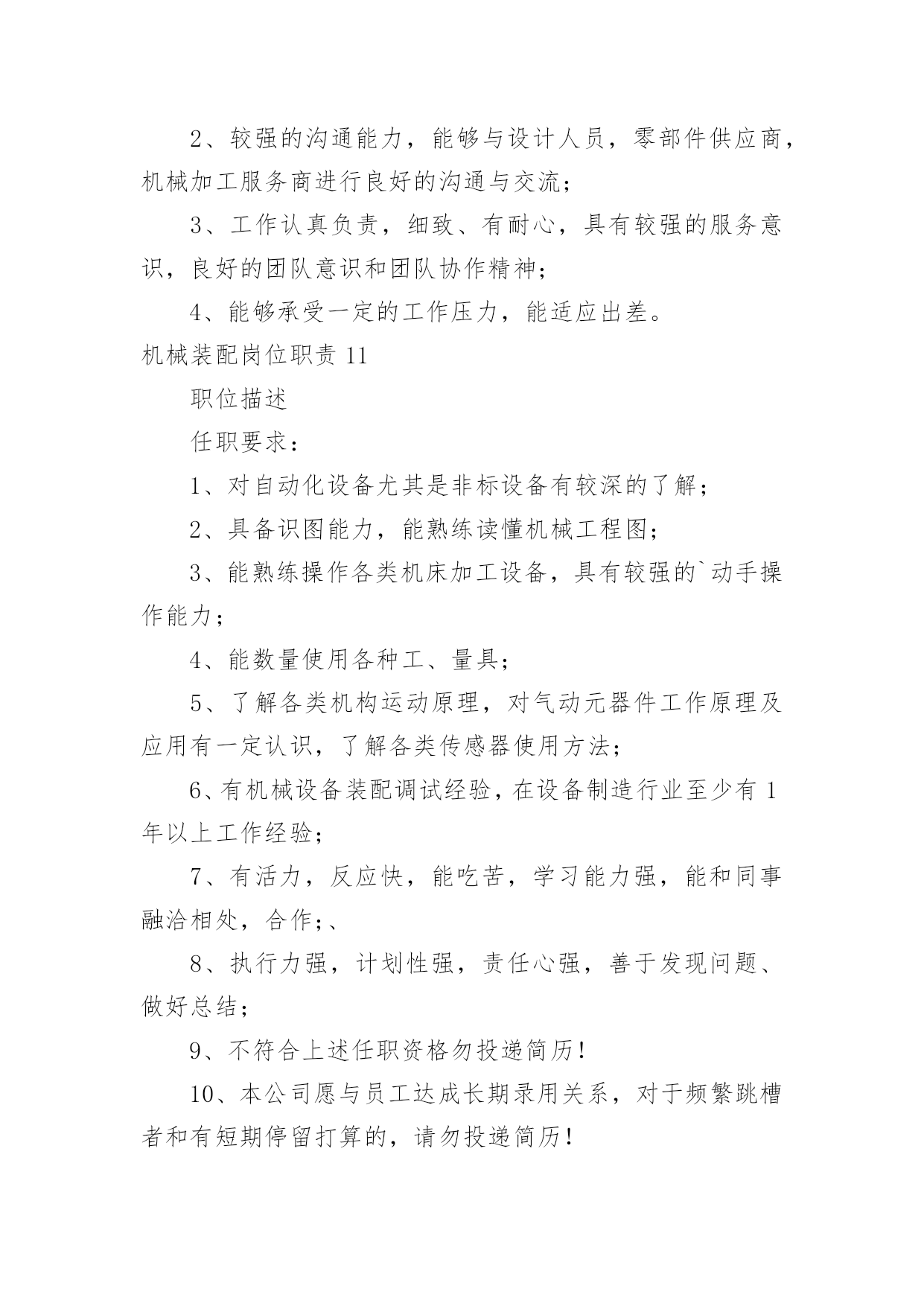 2、较强的沟通能力，能够与设计人员，零部件供应商，机械加工服务商进行良好的沟通与交流；

3、工作认真负责，细致、有耐心，具有较强的服务意识，良好的团队意识和团队协作精神；

4、能够承受一定的工作压力，能适应出差。

机械装配岗位职责 11

职位描述

任职要求：

1、对自动化设备尤其是非标设备有较深的了解；

2、具备识图能力，能熟练读懂机械工程图；

3、能熟练操作各类机床加工设备，具有较强的`动手操作能力；

4、能数量使用各种工、量具；

5、了解各类机构运动原理，对气动元器件工作原理及应用有一定认识，了解各类传感器使用方法；

6、有机械设备装配调试经验，在设备制造行业至少有 1 年以上工作经验；

7、有活力，反应快，能吃苦，学习能力强，能和同事融洽相处，合作;、

8、执行力强，计划性强，责任心强，善于发现问题、做好总结；

9、不符合上述任职资格勿投递简历！

10、本公司愿与员工达成长期录用关系，对于频繁跳槽者和有短期停留打算的，请勿投递简历！